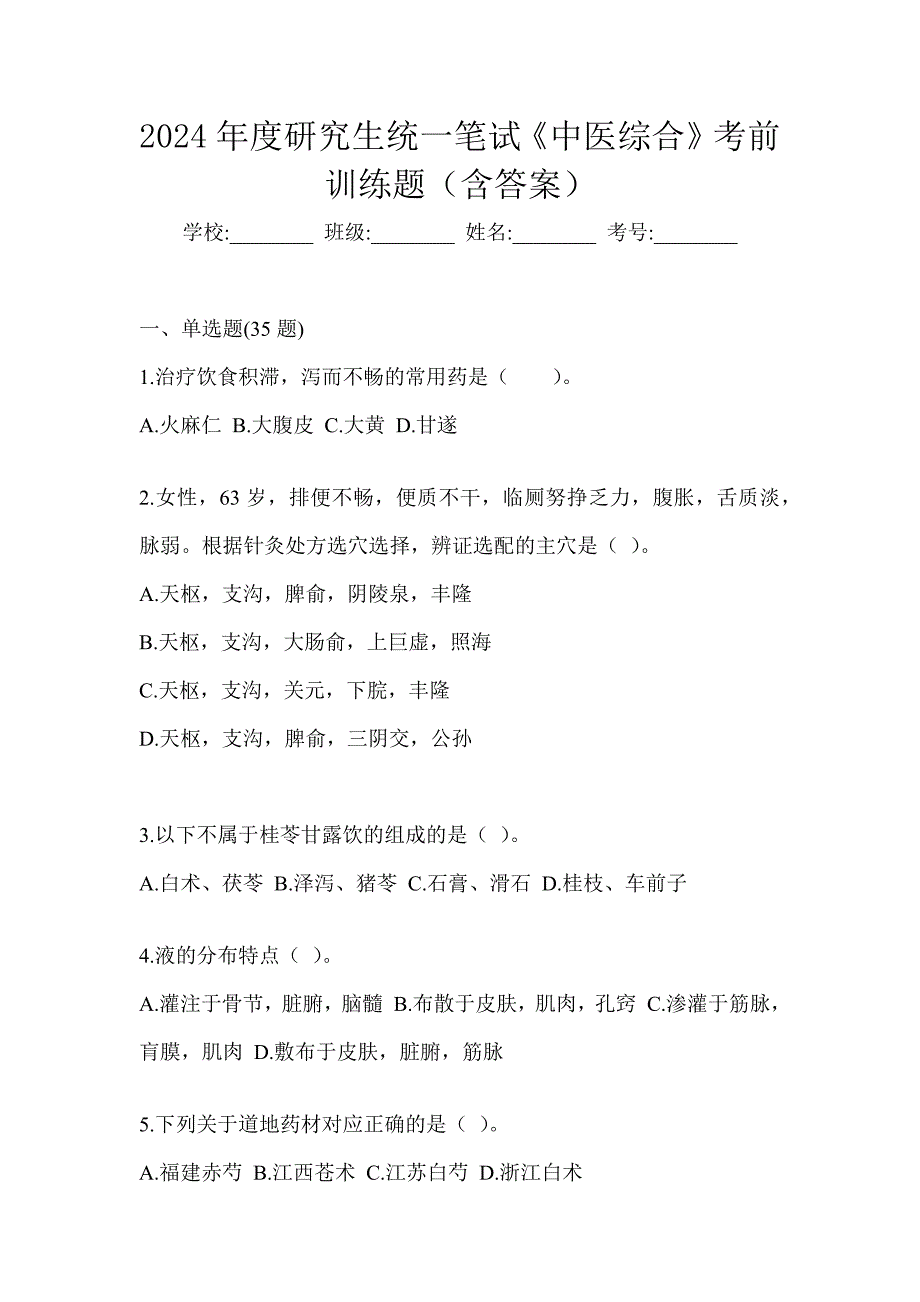 2024 年度研究生统一笔试《中医综合》考前训练题（含答案）

学校:________ 班级:________ 姓名:________ 考号:________

一、单选题(35 题)

1.治疗饮食积滞，泻而不畅的常用药是（　　）。

A.火麻仁 B.大腹皮 C.大黄 D.甘遂

2.女性，63 岁，排便不畅，便质不干，临厕努挣乏力，腹胀，舌质淡，脉弱。根据针灸处方选穴选择，辨证选配的主穴是（ ）。

A.天枢，支沟，脾俞，阴陵泉，丰隆

B.天枢，支沟，大肠俞，上巨虚，照海

C.天枢，支沟，关元，下脘，丰隆

D.天枢，支沟，脾俞，三阴交，公孙

3.以下不属于桂苓甘露饮的组成的是（ ）。

A.白术、茯苓 B.泽泻、猪苓 C.石膏、滑石 D.桂枝、车前子

4.液的分布特点（ ）。

A.灌注于骨节，脏腑，脑髓 B.布散于皮肤，肌肉，孔窍 C.渗灌于筋脉，肓膜，肌肉 D.敷布于皮肤，脏腑，筋脉

5.下列关于道地药材对应正确的是（ ）。

A.福建赤芍 B.江西苍术 C.江苏白芍 D.浙江白术